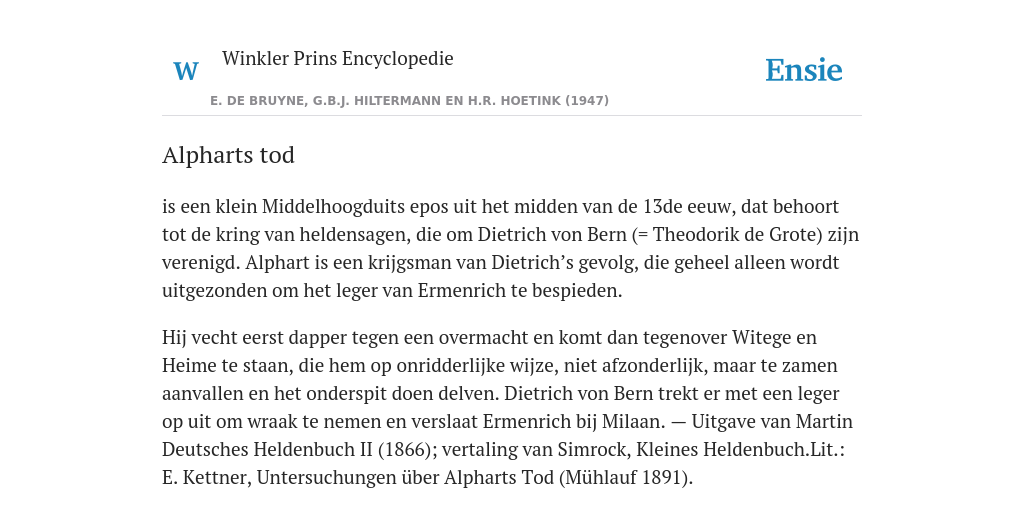 W Winkler Prins Encyclopedie

Ensie

E. DE BRUYNE, G.B.J. HILTERMANN EN H.R. HOETINK (1947)

Alpharts tod

is een klein Middelhoogduits epos uit het midden van de 13de eeuw, dat behoort tot de kring van heldensagen, die om Dietrich von Bern (= Theodorik de Grote) zijn verenigd. Alphart is een krijgsman van Dietrich’s gevolg, die geheel alleen wordt uitgezonden om het leger van Ermenrich te bespieden.

Hij vecht eerst dapper tegen een overmacht en komt dan tegenover Witege en Heime te staan, die hem op onridderlijke wijze, niet afzonderlijk, maar te zamen aanvallen en het onderspit doen delven. Dietrich von Bern trekt er met een leger op uit om wraak te nemen en verslaat Ermenrich bij Milaan. — Uitgave van Martin Deutsches Heldenbuch II (1866); vertaling van Simrock, Kleines Heldenbuch.Lit.: E. Kettner, Untersuchungen über Alpharts Tod (Mühlauf 1891).